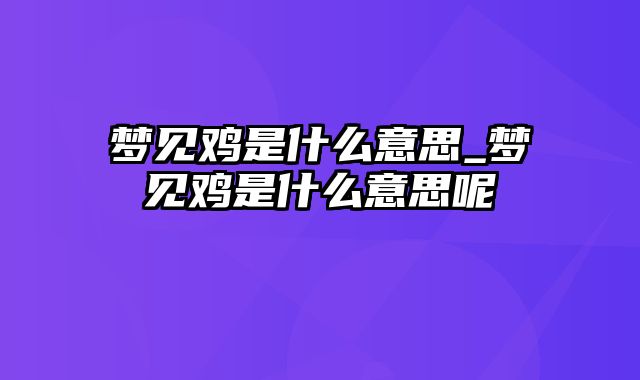 梦见鸡是什么意思_梦见鸡是什么意思呢